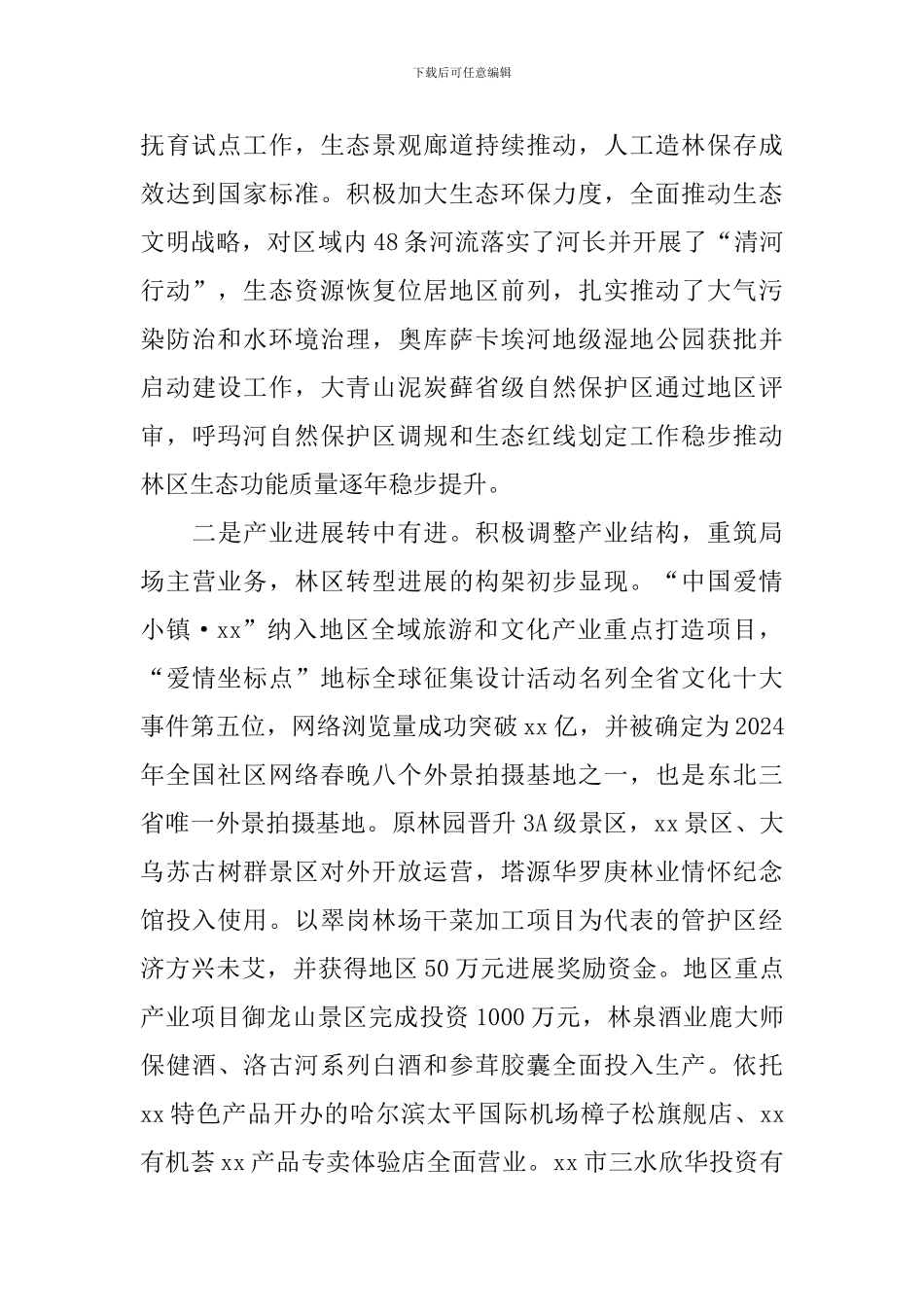 下载后可任意编辑

抚育试点工作，生态景观廊道持续推动，人工造林保存成效达到国家标准。积极加大生态环保力度，全面推动生态文明战略，对区域内48条河流落实了河长并开展了“清河行动”，生态资源恢复位居地区前列，扎实推动了大气污染防治和水环境治理，奥库萨卡埃河地级湿地公园获批并启动建设工作，大青山泥炭藓省级自然保护区通过地区评审，呼玛河自然保护区调规和生态红线划定工作稳步推动林区生态功能质量逐年稳步提升。

二是产业进展转中有进。积极调整产业结构，重筑局场主营业务，林区转型进展的构架初步显现。“中国爱情小镇·xx”纳入地区全域旅游和文化产业重点打造项目，“爱情坐标点”地标全球征集设计活动名列全省文化十大事件第五位，网络浏览量成功突破xx亿，并被确定为2024年全国社区网络春晚八个外景拍摄基地之一，也是东北三省唯一外景拍摄基地。原林园晋升3A级景区，xx景区、大乌苏古树群景区对外开放运营，塔源华罗庚林业情怀纪念馆投入使用。以翠岗林场干菜加工项目为代表的管护区经济方兴未艾，并获得地区50万元进展奖励资金。地区重点产业项目御龙山景区完成投资1000万元，林泉酒业鹿大师保健酒、洛古河系列白酒和参茸胶囊全面投入生产。依托xx特色产品开办的哈尔滨太平国际机场樟子松旗舰店、xx有机荟xx产品专卖体验店全面营业。xx市三水欣华投资有